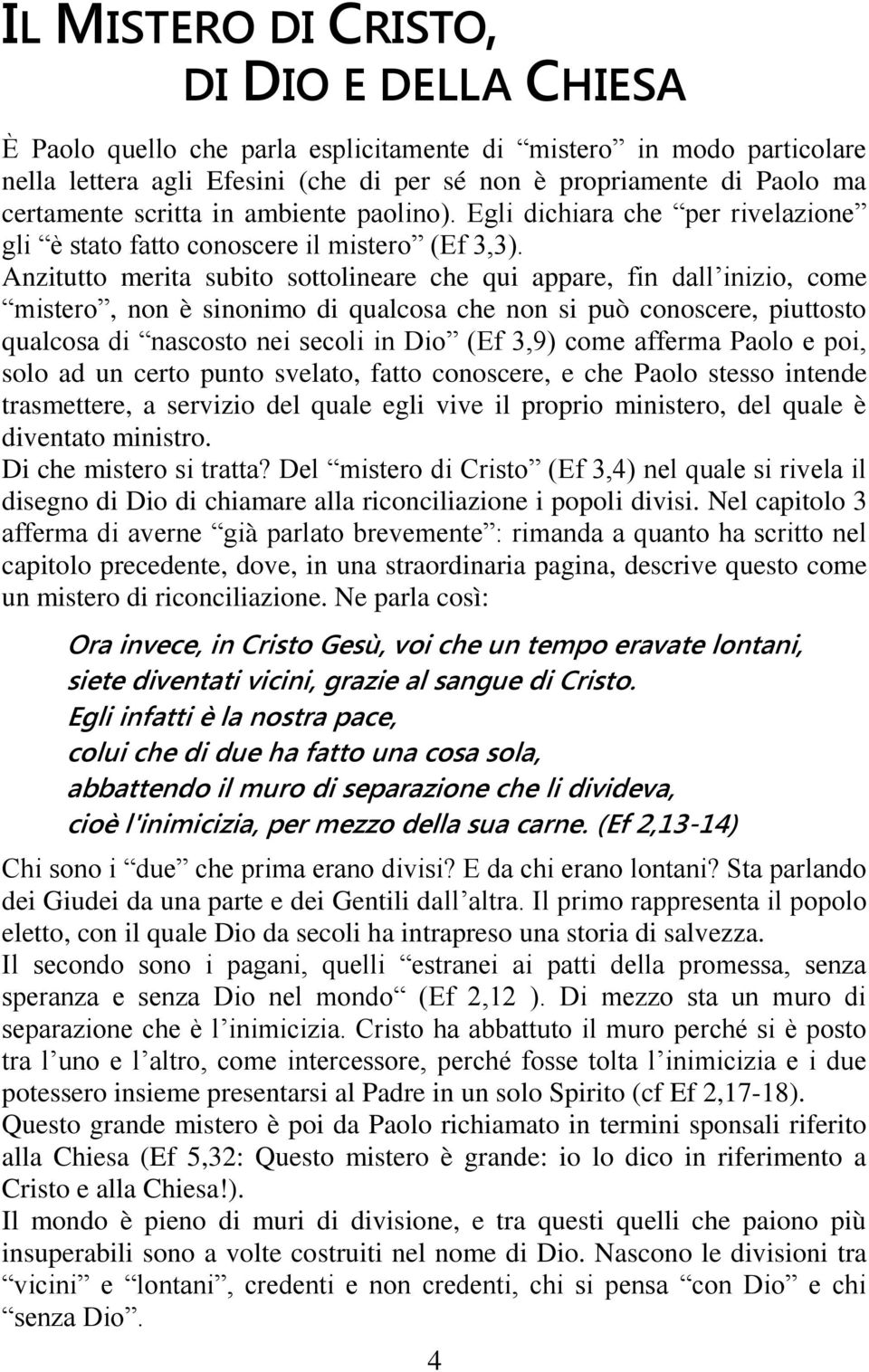 IL MISTERO DI CRISTO, DI DIO E DELLA CHIESA

È Paolo quello che parla esplicitamente di “mistero” in modo particolare nella lettera agli Efesini (che di per sé non è propriamente di Paolo ma certamente scritta in ambiente paolino). Egli dichiara che “per rivelazione” gli “è stato fatto conoscere il mistero” (Ef 3,3).
Anzitutto merita subito sottolineare che qui appare, fin dall’inizio, come “mistero”, non è sinonimo di qualcosa che non si può conoscere, piuttosto qualcosa di “nascosto nei secoli in Dio” (Ef 3,9) come afferma Paolo e poi, solo ad un certo punto svelato, fatto conoscere, e che Paolo stesso intende trasmettere, a servizio del quale egli vive il proprio ministero, del quale è diventato ministro.
Di che mistero si tratta? Del “mistero di Cristo” (Ef 3,4) nel quale si rivela il disegno di Dio di chiamare alla riconciliazione i popoli divisi. Nel capitolo 3 afferma di averne “già parlato brevemente”: rimanda a quanto ha scritto nel capitolo precedente, dove, in una straordinaria pagina, descrive questo come un mistero di riconciliazione. Ne parla così:

Ora invece, in Cristo Gesù, voi che un tempo eravate lontani, siete diventati vicini, grazie al sangue di Cristo.
Egli infatti è la nostra pace,
colui che di due ha fatto una cosa sola,
abbattendo il muro di separazione che li divideva,
cioè l'inimicizia, per mezzo della sua carne. (Ef 2,13-14)

Chi sono i “due” che prima erano divisi? E da chi erano lontani? Sta parlando dei Giudei da una parte e dei Gentili dall’altra. Il primo rappresenta il popolo eletto, con il quale Dio da secoli ha intrapreso una storia di salvezza.
Il secondo sono i pagani, quelli “estranei ai patti della promessa, senza speranza e senza Dio nel mondo“ (Ef 2,12 ). Di mezzo sta un muro di separazione che è l’inimicizia. Cristo ha abbattuto il muro perché si è posto tra l’uno e l’altro, come intercessore, perché fosse tolta l’inimicizia e i due potessero insieme presentarsi al Padre in un solo Spirito (cf Ef 2,17-18).
Questo grande mistero è poi da Paolo richiamato in termini sponsali riferito alla Chiesa (Ef 5,32: Questo mistero è grande: io lo dico in riferimento a Cristo e alla Chiesa!).
Il mondo è pieno di muri di divisione, e tra questi quelli che paiono più insuperabili sono a volte costruiti nel nome di Dio. Nascono le divisioni tra “vicini” e “lontani”, credenti e non credenti, chi si pensa “con Dio” e chi “senza Dio”.

4